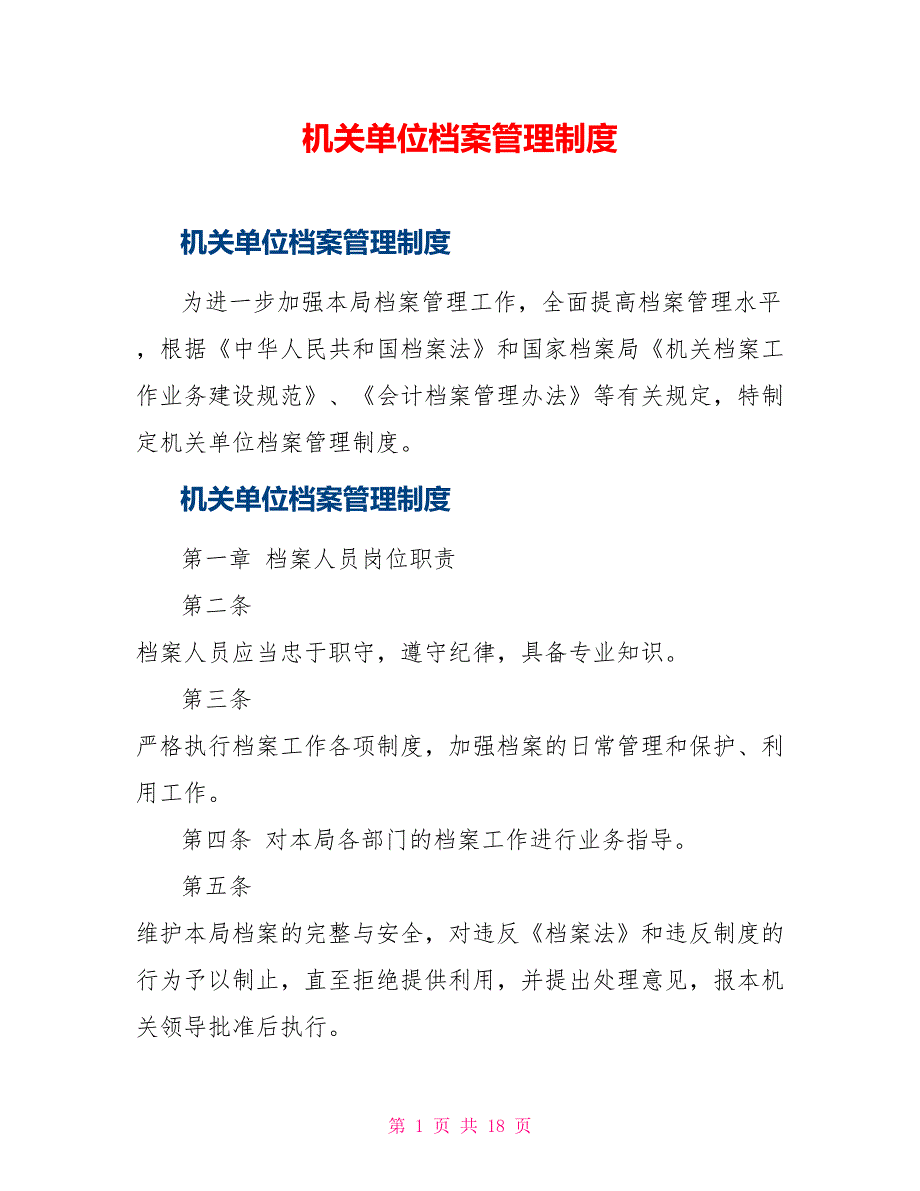 机关单位档案管理制度

机关单位档案管理制度

为进一步加强本局档案管理工作，全面提高档案管理水平，根据《中华人民共和国档案法》和国家档案局《机关档案工作业务建设规范》、《会计档案管理办法》等有关规定，特制定机关单位档案管理制度。

机关单位档案管理制度

第一章 档案人员岗位职责

第二条

档案人员应当忠于职守，遵守纪律，具备专业知识。

第三条

严格执行档案工作各项制度，加强档案的日常管理和保护、利用工作。

第四条 对本局各部门的档案工作进行业务指导。

第五条

维护本局档案的完整与安全，对违反《档案法》和违反制度的行为予以制止，直至拒绝提供利用，并提出处理意见，报本机关领导批准后执行。

第 1 页 共 18 页